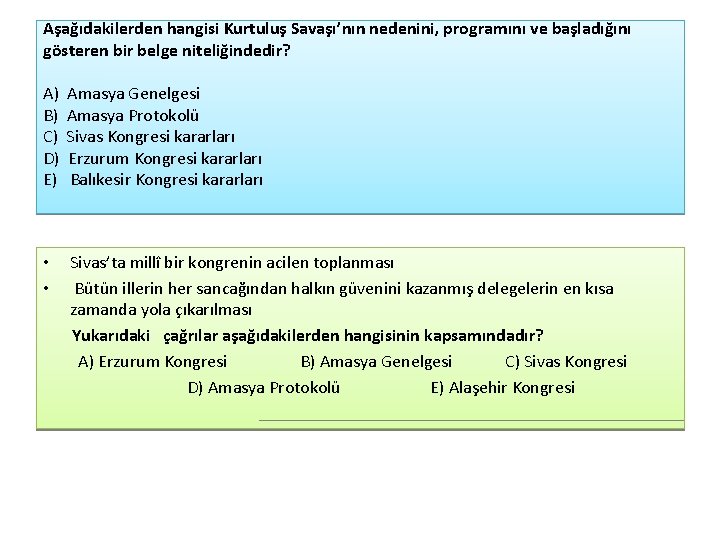 Aşağıdakilerden hangisi Kurtuluş Savaşı'nın nedenini, programını ve başladığını gösteren bir belge niteliğindedir?

A) Amasya Genelgesi
B) Amasya Protokolü
C) Sivas Kongresi kararları
D) Erzurum Kongresi kararları
E) Balıkesir Kongresi kararları

• Sivas'ta millî bir kongrenin acilen toplanması
• Bütün illerin her sancağından halkın güvenini kazanmış delegelerin en kısa zamanda yola çıkarılması

Yukarıdaki çağrılar aşağıdakilerden hangisinin kapsamındadır?

A) Erzurum Kongresi B) Amasya Genelgesi C) Sivas Kongresi
D) Amasya Protokolü E) Alaşehir Kongresi